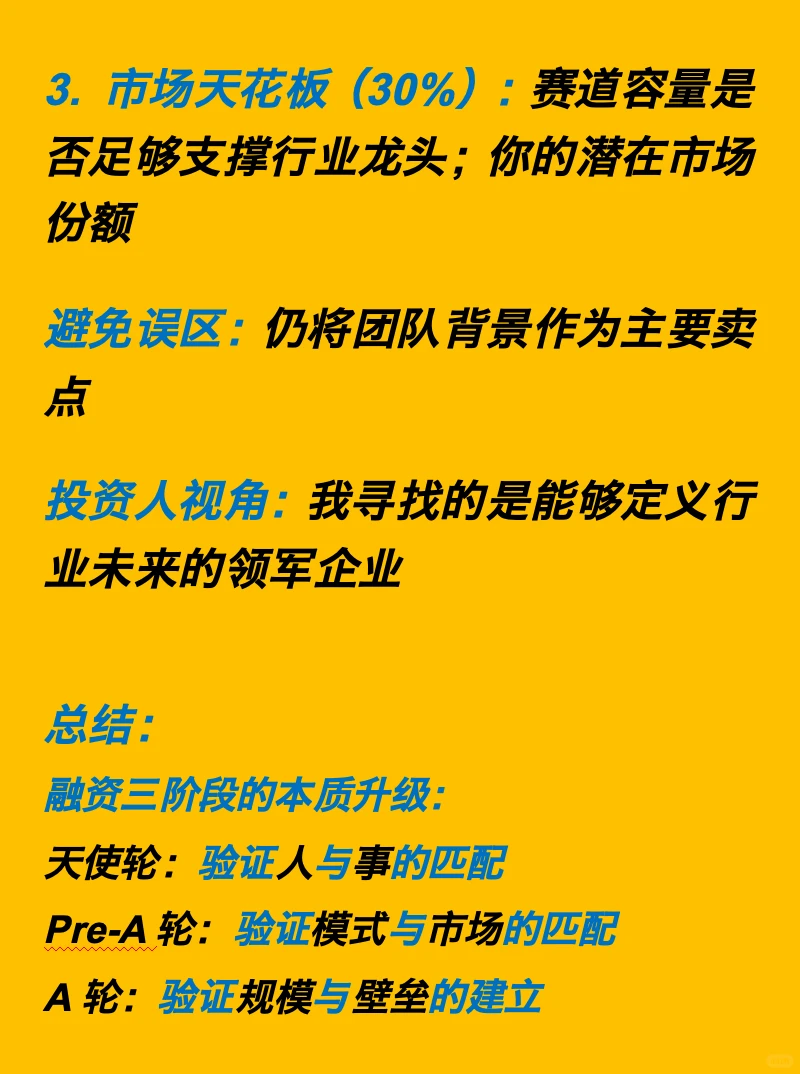 3. 市场天花板（30%）：赛道容量是否足够支撑行业龙头；你的潜在市场份额

避免误区：仍将团队背景作为主要卖点

投资人视角：我寻找的是能够定义行业未来的领军企业

总结：
融资三阶段的本质升级：
天使轮：验证人与事的匹配
Pre-A 轮：验证模式与市场的匹配
A 轮：验证规模与壁垒的建立